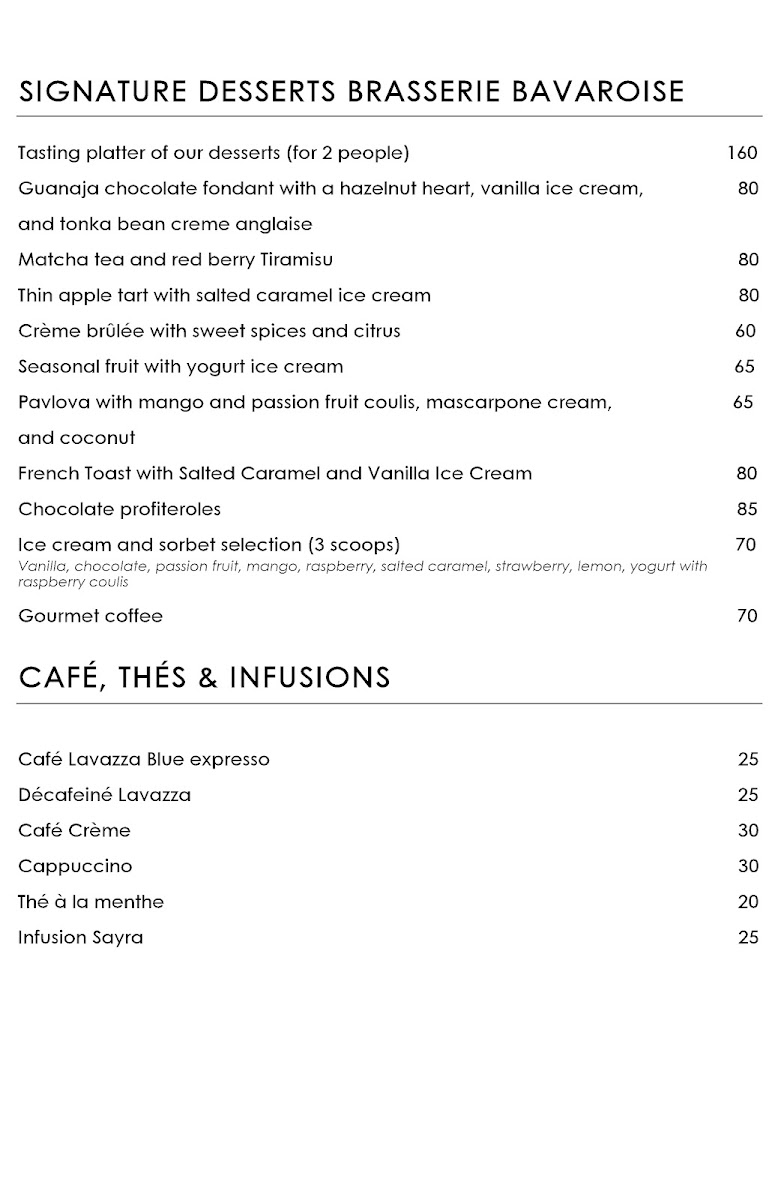 SIGNATURE DESSERTS BRASSERIE BAVAROISE

Tasting platter of our desserts (for 2 people) 160

Guanaja chocolate fondant with a hazelnut heart, vanilla ice cream, and tonka bean creme anglaise 80

Matcha tea and red berry Tiramisu 80

Thin apple tart with salted caramel ice cream 80

Crème brûlée with sweet spices and citrus 60

Seasonal fruit with yogurt ice cream 65

Pavlova with mango and passion fruit coulis, mascarpone cream, and coconut 65

French Toast with Salted Caramel and Vanilla Ice Cream 80

Chocolate profiteroles 85

Ice cream and sorbet selection (3 scoops) 70
Vanilla, chocolate, passion fruit, mango, raspberry, salted caramel, strawberry, lemon, yogurt with raspberry coulis

Gourmet coffee 70

CAFÉ, THÉS & INFUSIONS

Café Lavazza Blue expresso 25

Décafeiné Lavazza 25

Café Crème 30

Cappuccino 30

Thé à la menthe 20

Infusion Sayra 25